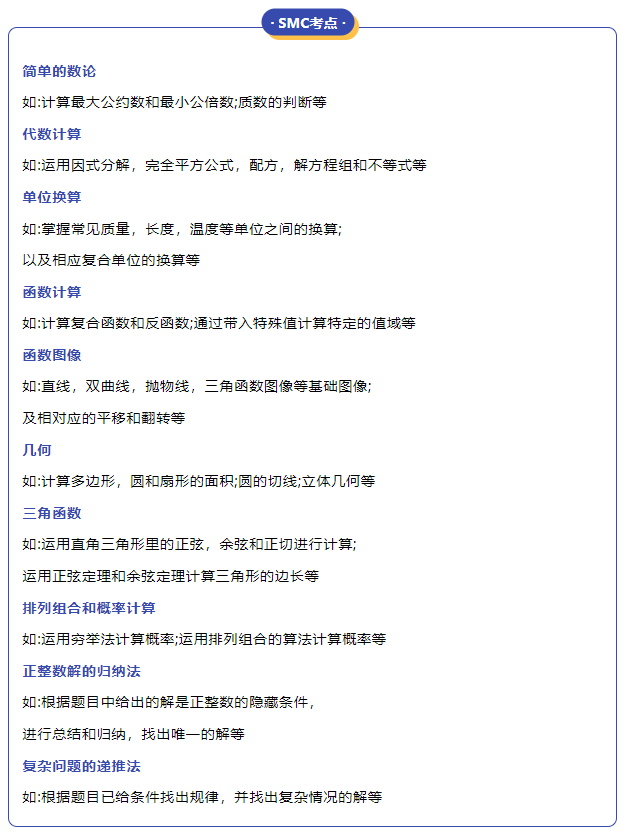 · SMC考点 ·

简单的数论

如:计算最大公约数和最小公倍数;质数的判断等

代数计算

如:运用因式分解，完全平方公式，配方，解方程组和不等式等

单位换算

如:掌握常见质量，长度，温度等单位之间的换算;

以及相应复合单位的换算等

函数计算

如:计算复合函数和反函数;通过带入特殊值计算特定的值域等

函数图像

如:直线，双曲线，抛物线，三角函数图像等基础图像;

及相对应的平移和翻转等

几何

如:计算多边形，圆和扇形的面积;圆的切线;立体几何等

三角函数

如:运用直角三角形里的正弦，余弦和正切进行计算;

运用正弦定理和余弦定理计算三角形的边长等

排列组合和概率计算

如:运用穷举法计算概率;运用排列组合的算法计算概率等

正整数解的归纳法

如:根据题目中给出的解是正整数的隐藏条件，

进行总结和归纳，找出唯一的解等

复杂问题的递推法

如:根据题目已给条件找出规律，并找出复杂情况的解等